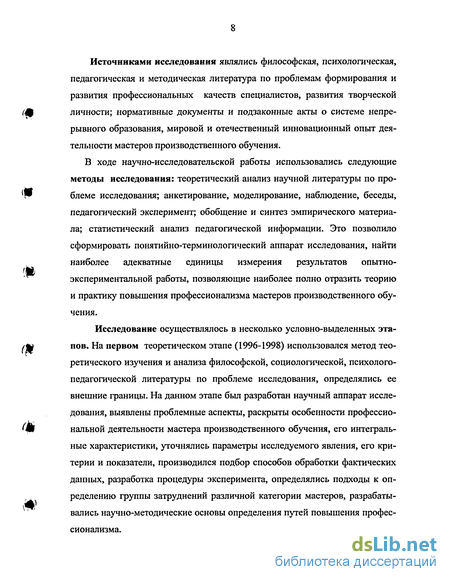 8

Источниками исследования являлись философская, психологическая, педагогическая и методическая литература по проблемам формирования и развития профессиональных качеств специалистов, развития творческой личности; нормативные документы и подзаконные акты о системе непрерывного образования, мировой и отечественный инновационный опыт деятельности мастеров производственного обучения.

В ходе научно-исследовательской работы использовались следующие методы исследования: теоретический анализ научной литературы по проблеме исследования; анкетирование, моделирование, наблюдение, беседы, педагогический эксперимент; обобщение и синтез эмпирического материала; статистический анализ педагогической информации. Это позволило сформировать понятийно-терминологический аппарат исследования, найти наиболее адекватные единицы измерения результатов опытно-экспериментальной работы, позволяющие наиболее полно отразить теорию и практику повышения профессионализма мастеров производственного обучения.

Исследование осуществлялось в несколько условно-выделенных этапов. На первом теоретическом этапе (1996-1998) использовался метод теоретического изучения и анализа философской, социологической, психолого-педагогической литературы по проблеме исследования, определялись ее внешние границы. На данном этапе был разработан научный аппарат исследования, выявлены проблемные аспекты, раскрыты особенности профессиональной деятельности мастера производственного обучения, его интегральные характеристики, уточнялись параметры исследуемого явления, его критерии и показатели, производился подбор способов обработки фактических данных, разработка процедуры эксперимента, определялись подходы к определению группы затруднений различной категории мастеров, разрабатывались научно-методические основы определения путей повышения профессионализма.

dsLib.net
библиотека диссертаций